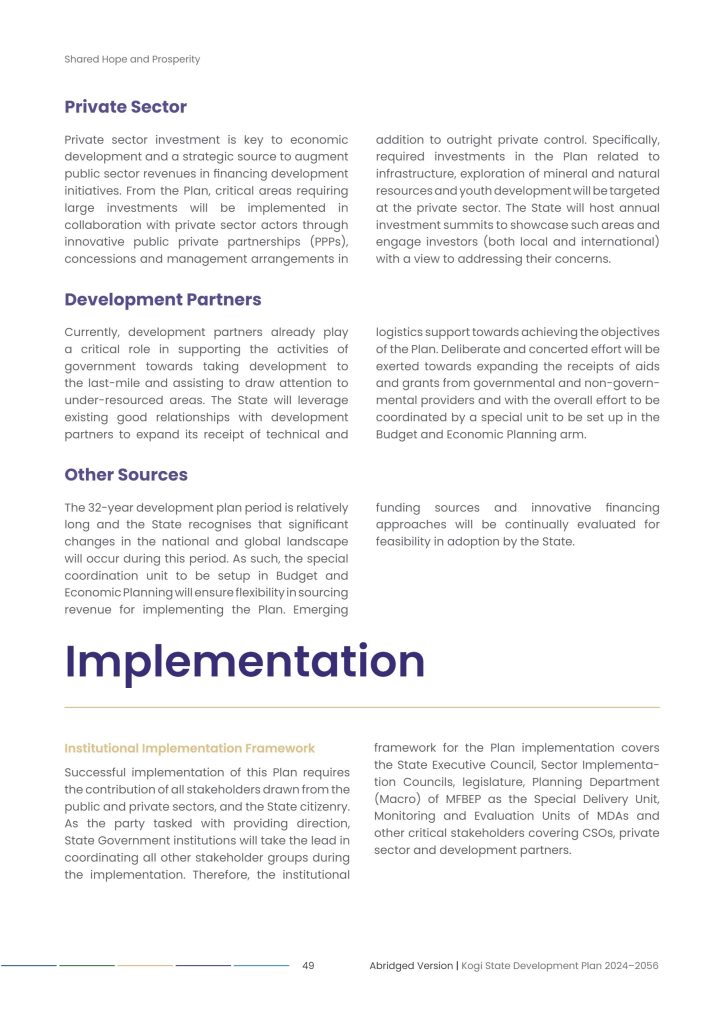 Shared Hope and Prosperity

Private Sector

Private sector investment is key to economic development and a strategic source to augment public sector revenues in financing development initiatives. From the Plan, critical areas requiring large investments will be implemented in collaboration with private sector actors through innovative public private partnerships (PPPs), concessions and management arrangements in addition to outright private control. Specifically, required investments in the Plan related to infrastructure, exploration of mineral and natural resources and youth development will be targeted at the private sector. The State will host annual investment summits to showcase such areas and engage investors (both local and international) with a view to addressing their concerns.

Development Partners

Currently, development partners already play a critical role in supporting the activities of government towards taking development to the last-mile and assisting to draw attention to under-resourced areas. The State will leverage existing good relationships with development partners to expand its receipt of technical and logistics support towards achieving the objectives of the Plan. Deliberate and concerted effort will be exerted towards expanding the receipts of aids and grants from governmental and non-governmental providers and with the overall effort to be coordinated by a special unit to be set up in the Budget and Economic Planning arm.

Other Sources

The 32-year development plan period is relatively long and the State recognises that significant changes in the national and global landscape will occur during this period. As such, the special coordination unit to be setup in Budget and Economic Planning will ensure flexibility in sourcing revenue for implementing the Plan. Emerging funding sources and innovative financing approaches will be continually evaluated for feasibility in adoption by the State.

Implementation

Institutional Implementation Framework

Successful implementation of this Plan requires the contribution of all stakeholders drawn from the public and private sectors, and the State citizenry. As the party tasked with providing direction, State Government institutions will take the lead in coordinating all other stakeholder groups during the implementation. Therefore, the institutional framework for the Plan implementation covers the State Executive Council, Sector Implementation Councils, legislature, Planning Department (Macro) of MFBEP as the Special Delivery Unit, Monitoring and Evaluation Units of MDAs and other critical stakeholders covering CSOs, private sector and development partners.

49

Abridged Version | Kogi State Development Plan 2024–2056